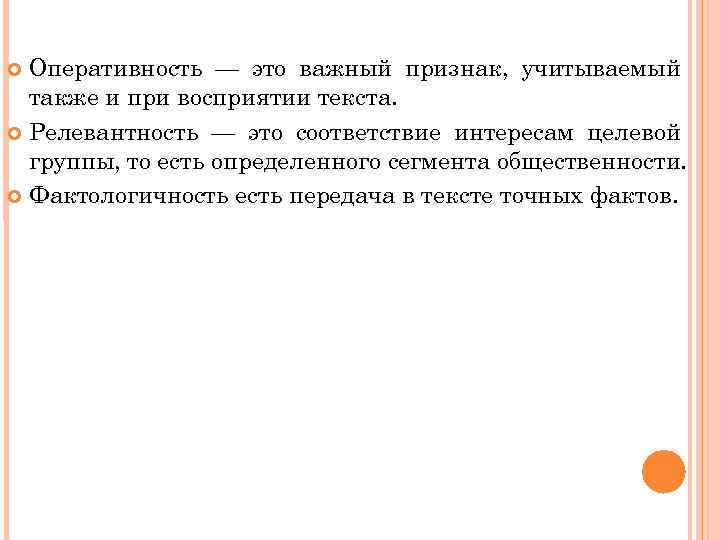 • Оперативность — это важный признак, учитываемый также и при восприятии текста.
• Релевантность — это соответствие интересам целевой группы, то есть определенного сегмента общественности.
• Фактологичность есть передача в тексте точных фактов.